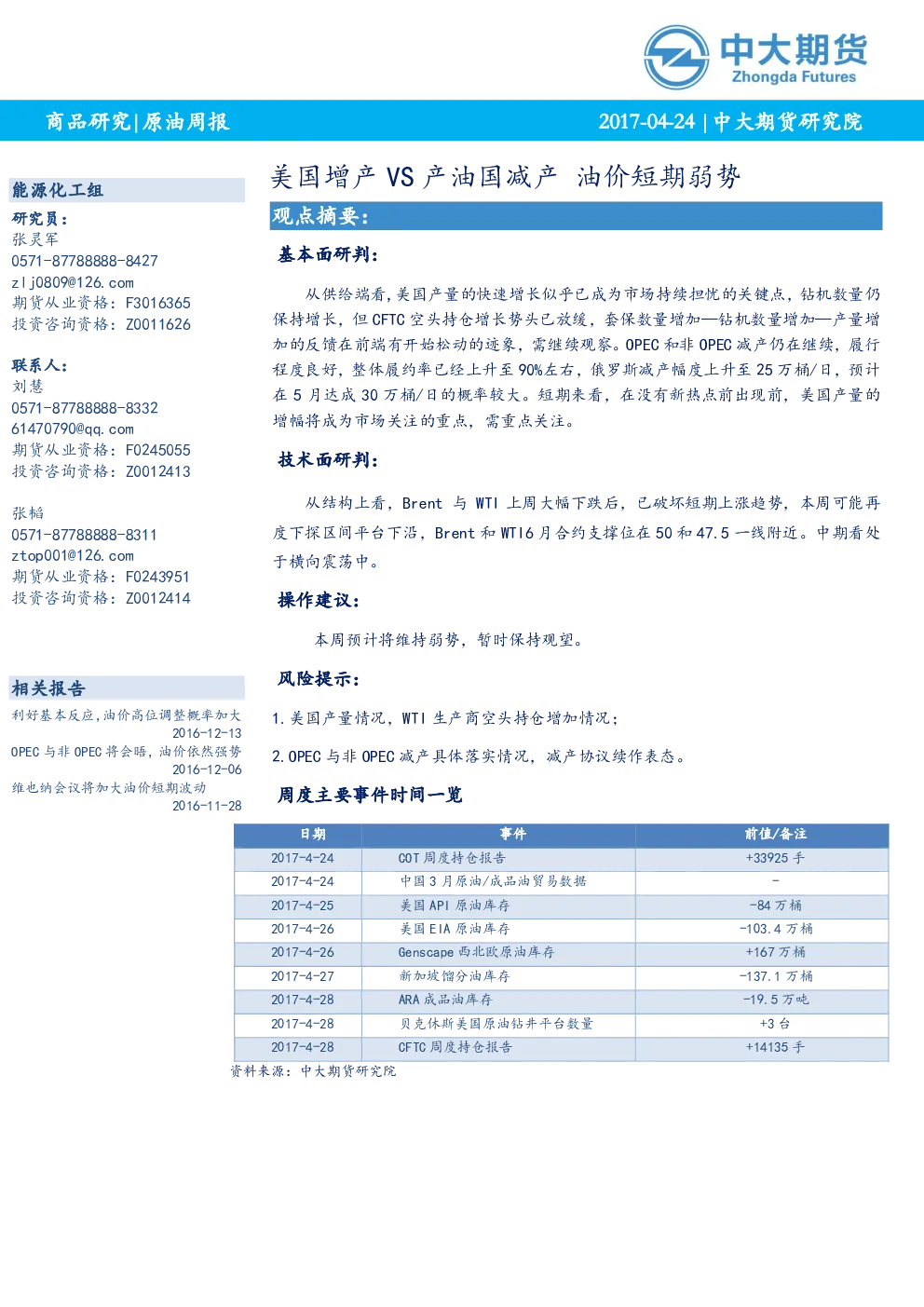 中大期货
Zhongda Futures

商品研究|原油周报

2017-04-24 | 中大期货研究院

能源化工组

研究员：
张灵军
0571-87788888-8427
zlj0809@126.com
期货从业资格：F3016365
投资咨询资格：Z0011626

联系人：
刘慧
0571-87788888-8332
61470790@qq.com
期货从业资格：F0245055
投资咨询资格：Z0012413

张韬
0571-87788888-8311
ztop001@126.com
期货从业资格：F0243951
投资咨询资格：Z0012414

相关报告

利好基本反应，油价高位调整概率加大
2016-12-13
OPEC 与非 OPEC 将会晤，油价依然强势
2016-12-06
维也纳会议将加大油价短期波动
2016-11-28

美国增产 VS 产油国减产 油价短期弱势

观点摘要：

基本面研判：

从供给端看，美国产量的快速增长似乎已成为市场持续担忧的关键点，钻机数量仍保持增长，但 CFTC 空头持仓增长势头已放缓，套保数量增加—钻机数量增加—产量增加的反馈在前端有开始松动的迹象，需继续观察。OPEC 和非 OPEC 减产仍在继续，履行程度良好，整体履约率已经上升至 90%左右，俄罗斯减产幅度上升至 25 万桶/日，预计在 5 月达成 30 万桶/日的概率较大。短期来看，在没有新热点前出现前，美国产量的增幅将成为市场关注的重点，需重点关注。

技术面研判：

从结构上看，Brent 与 WTI 上周大幅下跌后，已破坏短期上涨趋势，本周可能再度下探区间平台下沿，Brent 和 WTI6 月合约支撑位在 50 和 47.5 一线附近。中期看处于横向震荡中。

操作建议：

本周预计将维持弱势，暂时保持观望。

风险提示：

1.美国产量情况，WTI 生产商空头持仓增加情况；

2.OPEC 与非 OPEC 减产具体落实情况，减产协议续作表态。

周度主要事件时间一览

| 日期 | 事件 | 前值/备注 |
|---|---|---|
| 2017-4-24 | COT 周度持仓报告 | +33925 手 |
| 2017-4-24 | 中国 3 月原油/成品油贸易数据 | - |
| 2017-4-25 | 美国 API 原油库存 | -84 万桶 |
| 2017-4-26 | 美国 EIA 原油库存 | -103.4 万桶 |
| 2017-4-26 | Genscape 西北欧原油库存 | +167 万桶 |
| 2017-4-27 | 新加坡馏分油库存 | -137.1 万桶 |
| 2017-4-28 | ARA 成品油库存 | -19.5 万吨 |
| 2017-4-28 | 贝克休斯美国原油钻井平台数量 | +3 台 |
| 2017-4-28 | CFTC 周度持仓报告 | +14135 手 |

资料来源：中大期货研究院